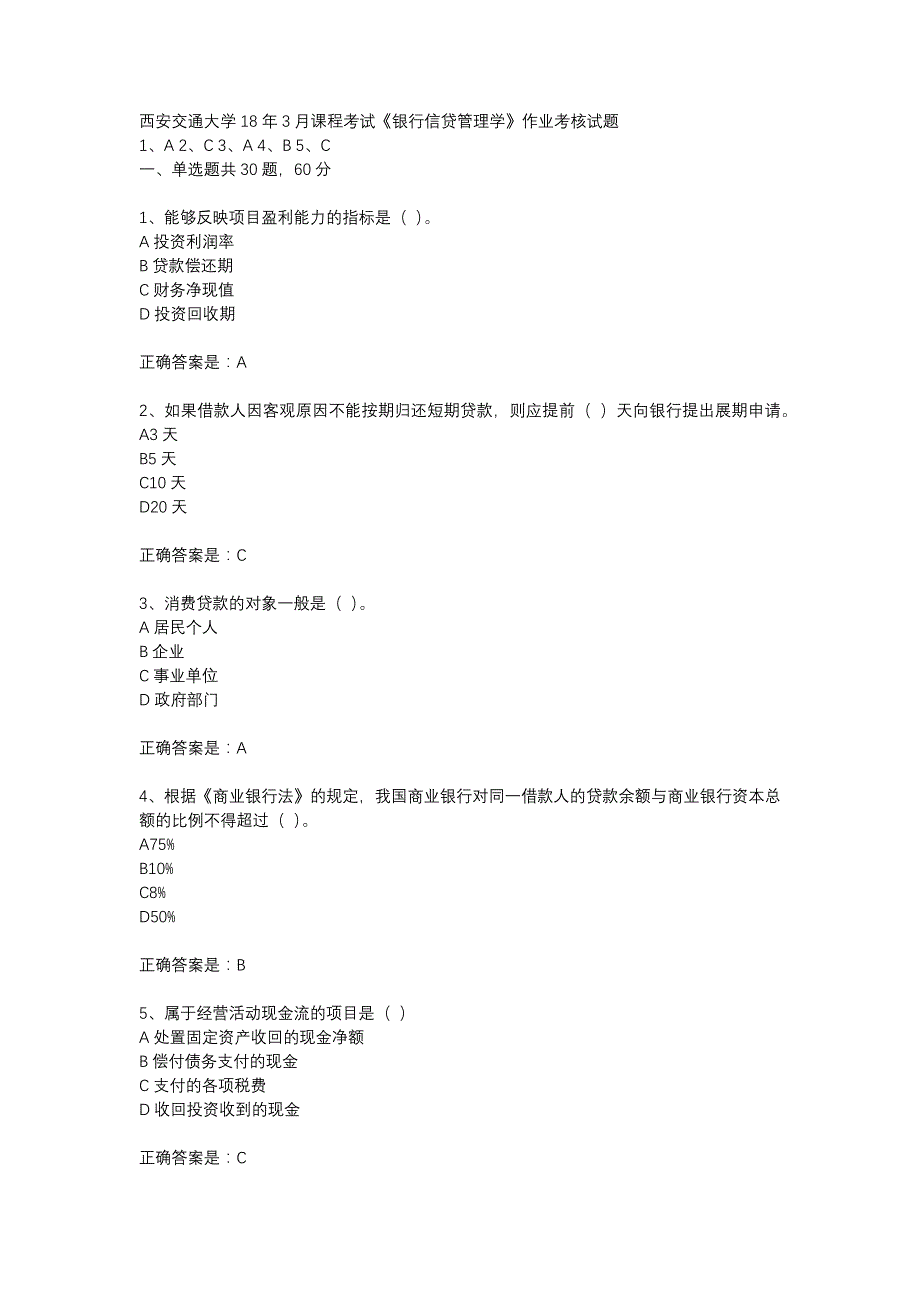 西安交通大学 18 年 3 月课程考试《银行信贷管理学》作业考核试题
1、A 2、C 3、A 4、B 5、C
一、单选题共 30 题，60 分

1、能够反映项目盈利能力的指标是（ ）。
A 投资利润率
B 贷款偿还期
C 财务净现值
D 投资回收期

正确答案是：A

2、如果借款人因客观原因不能按期归还短期贷款，则应提前（ ）天向银行提出展期申请。
A3 天
B5 天
C10 天
D20 天

正确答案是：C

3、消费贷款的对象一般是（ ）。
A 居民个人
B 企业
C 事业单位
D 政府部门

正确答案是：A

4、根据《商业银行法》的规定，我国商业银行对同一借款人的贷款余额与商业银行资本总额的比例不得超过（ ）。
A75%
B10%
C8%
D50%

正确答案是：B

5、属于经营活动现金流的项目是（ ）
A 处置固定资产收回的现金净额
B 偿付债务支付的现金
C 支付的各项税费
D 收回投资收到的现金

正确答案是：C